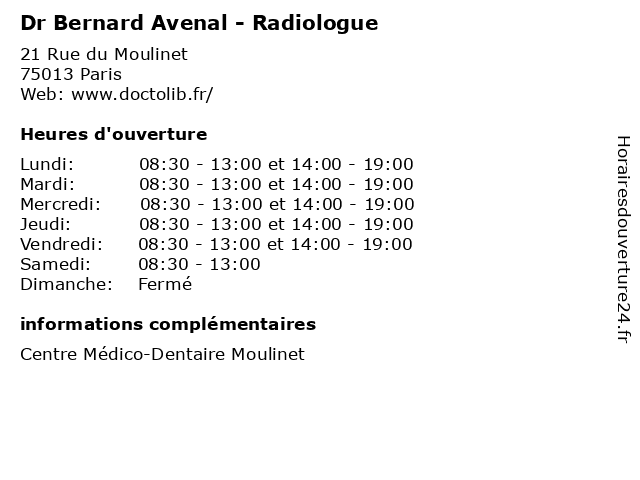 Dr Bernard Avenal - Radiologue

21 Rue du Moulinet
75013 Paris
Web: www.doctolib.fr/

Heures d'ouverture

| | |
|---|---|
| Lundi: | 08:30 - 13:00 et 14:00 - 19:00 |
| Mardi: | 08:30 - 13:00 et 14:00 - 19:00 |
| Mercredi: | 08:30 - 13:00 et 14:00 - 19:00 |
| Jeudi: | 08:30 - 13:00 et 14:00 - 19:00 |
| Vendredi: | 08:30 - 13:00 et 14:00 - 19:00 |
| Samedi: | 08:30 - 13:00 |
| Dimanche: | Fermé |

informations complémentaires

Centre Médico-Dentaire Moulinet

Horairesdouverture24.fr